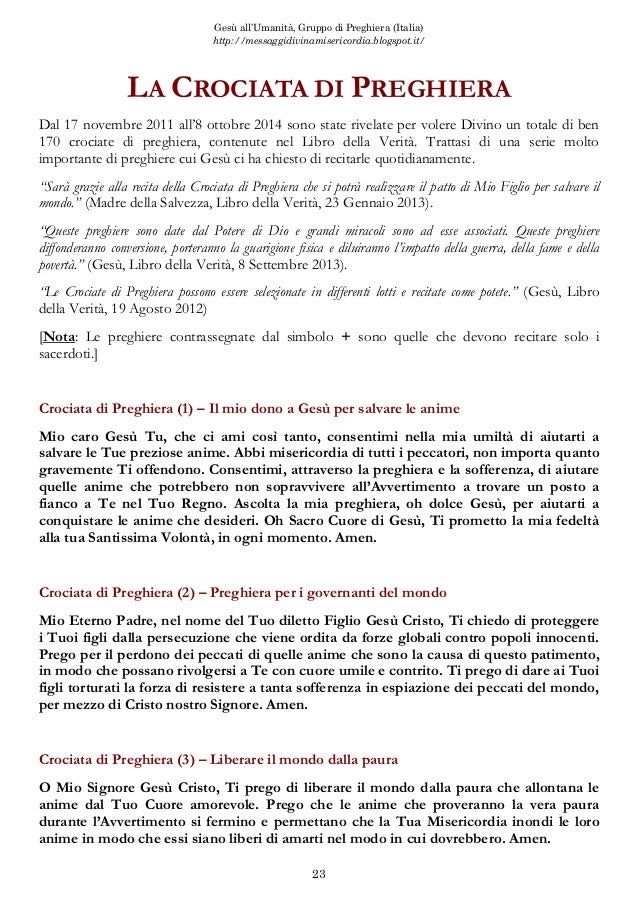 Gesù all'Umanità, Gruppo di Preghiera (Italia)
http://messaggidivinamisericordia.blogspot.it/

LA CROCIATA DI PREGHIERA

Dal 17 novembre 2011 all'8 ottobre 2014 sono state rivelate per volere Divino un totale di ben 170 crociate di preghiera, contenute nel Libro della Verità. Trattasi di una serie molto importante di preghiere cui Gesù ci ha chiesto di recitarle quotidianamente.

"Sarà grazie alla recita della Crociata di Preghiera che si potrà realizzare il patto di Mio Figlio per salvare il mondo." (Madre della Salvezza, Libro della Verità, 23 Gennaio 2013).

"Queste preghiere sono date dal Potere di Dio e grandi miracoli sono ad esse associati. Queste preghiere diffonderanno conversione, porteranno la guarigione fisica e diluiranno l'impatto della guerra, della fame e della povertà." (Gesù, Libro della Verità, 8 Settembre 2013).

"Le Crociate di Preghiera possono essere selezionate in differenti lotti e recitate come potete." (Gesù, Libro della Verità, 19 Agosto 2012)

[Nota: Le preghiere contrassegnate dal simbolo + sono quelle che devono recitare solo i sacerdoti.]

Crociata di Preghiera (1) – Il mio dono a Gesù per salvare le anime

Mio caro Gesù Tu, che ci ami così tanto, consentimi nella mia umiltà di aiutarti a salvare le Tue preziose anime. Abbi misericordia di tutti i peccatori, non importa quanto gravemente Ti offendono. Consentimi, attraverso la preghiera e la sofferenza, di aiutare quelle anime che potrebbero non sopravvivere all'Avvertimento a trovare un posto a fianco a Te nel Tuo Regno. Ascolta la mia preghiera, oh dolce Gesù, per aiutarti a conquistare le anime che desideri. Oh Sacro Cuore di Gesù, Ti prometto la mia fedeltà alla tua Santissima Volontà, in ogni momento. Amen.

Crociata di Preghiera (2) – Preghiera per i governanti del mondo

Mio Eterno Padre, nel nome del Tuo diletto Figlio Gesù Cristo, Ti chiedo di proteggere i Tuoi figli dalla persecuzione che viene ordita da forze globali contro popoli innocenti. Prego per il perdono dei peccati di quelle anime che sono la causa di questo patimento, in modo che possano rivolgersi a Te con cuore umile e contrito. Ti prego di dare ai Tuoi figli torturati la forza di resistere a tanta sofferenza in espiazione dei peccati del mondo, per mezzo di Cristo nostro Signore. Amen.

Crociata di Preghiera (3) – Liberare il mondo dalla paura

O Mio Signore Gesù Cristo, Ti prego di liberare il mondo dalla paura che allontana le anime dal Tuo Cuore amorevole. Prego che le anime che proveranno la vera paura durante l'Avvertimento si fermino e permettano che la Tua Misericordia inondi le loro anime in modo che essi siano liberi di amarti nel modo in cui dovrebbero. Amen.

23